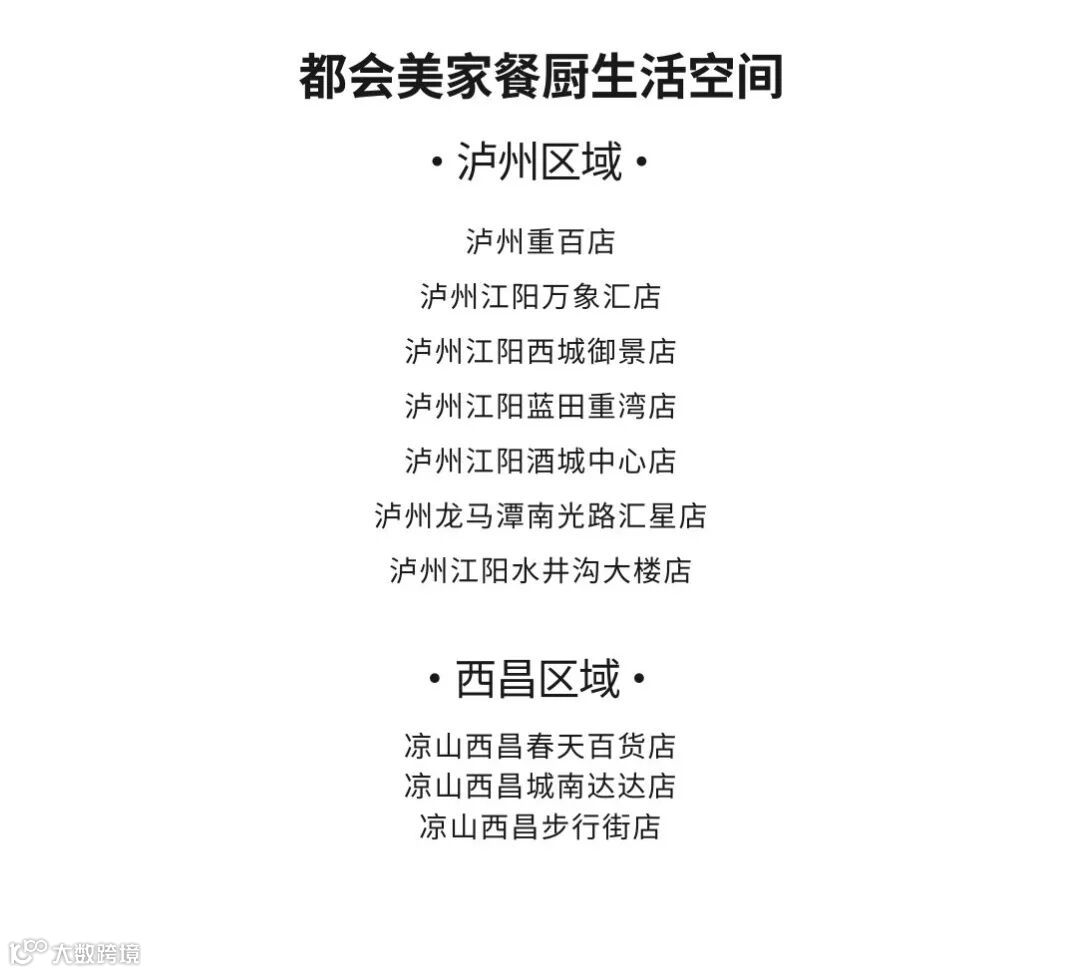 都会美家餐厨生活空间

• 泸州区域 •

泸州重百店
泸州江阳万象汇店
泸州江阳西城御景店
泸州江阳蓝田重湾店
泸州江阳酒城中心店
泸州龙马潭南光路汇星店
泸州江阳水井沟大楼店

• 西昌区域 •

凉山西昌春天百货店
凉山西昌城南达达店
凉山西昌步行街店

大数跨境